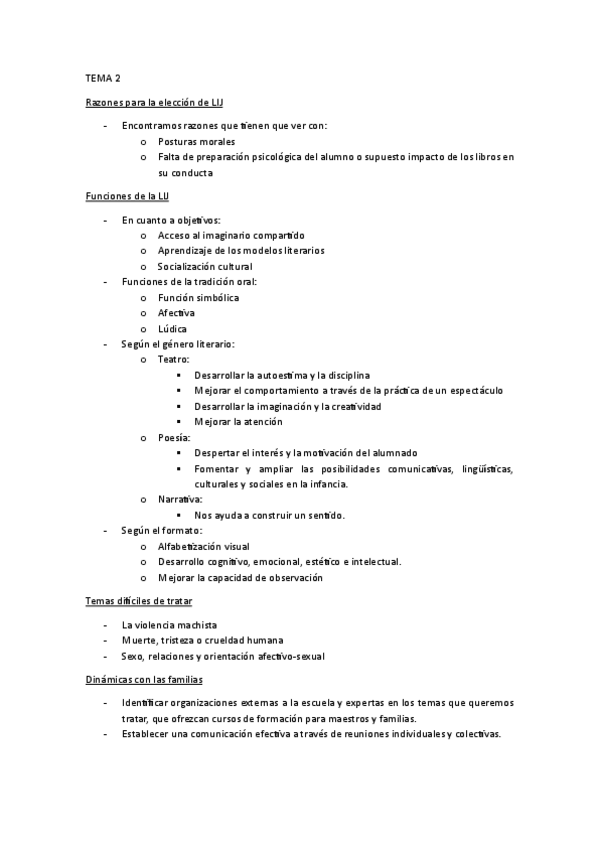 TEMA 2

Razones para la elección de LIJ

- Encontramos razones que tienen que ver con:
  o Posturas morales
  o Falta de preparación psicológica del alumno o supuesto impacto de los libros en su conducta

Funciones de la LIJ

- En cuanto a objetivos:
  o Acceso al imaginario compartido
  o Aprendizaje de los modelos literarios
  o Socialización cultural
- Funciones de la tradición oral:
  o Función simbólica
  o Afectiva
  o Lúdica
- Según el género literario:
  o Teatro:
    ▪ Desarrollar la autoestima y la disciplina
    ▪ Mejorar el comportamiento a través de la práctica de un espectáculo
    ▪ Desarrollar la imaginación y la creatividad
    ▪ Mejorar la atención
  o Poesía:
    ▪ Despertar el interés y la motivación del alumnado
    ▪ Fomentar y ampliar las posibilidades comunicativas, lingüísticas, culturales y sociales en la infancia.
  o Narrativa:
    ▪ Nos ayuda a construir un sentido.
- Según el formato:
  o Alfabetización visual
  o Desarrollo cognitivo, emocional, estético e intelectual.
  o Mejorar la capacidad de observación

Temas difíciles de tratar

- La violencia machista
- Muerte, tristeza o crueldad humana
- Sexo, relaciones y orientación afectivo-sexual

Dinámicas con las familias

- Identificar organizaciones externas a la escuela y expertas en los temas que queremos tratar, que ofrezcan cursos de formación para maestros y familias.
- Establecer una comunicación efectiva a través de reuniones individuales y colectivas.